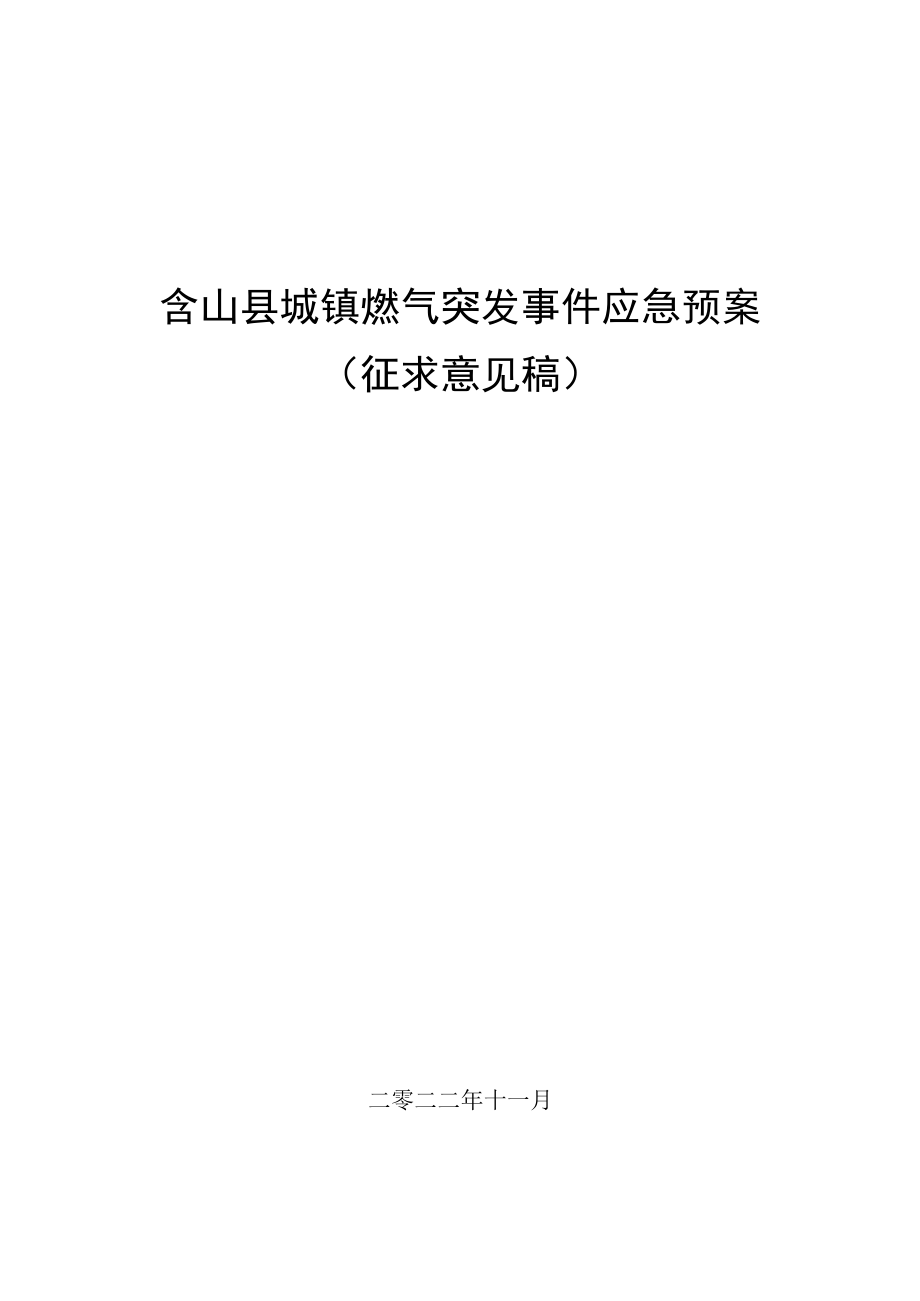 含山县城镇燃气突发事件应急预案

（征求意见稿）

二零二二年十一月